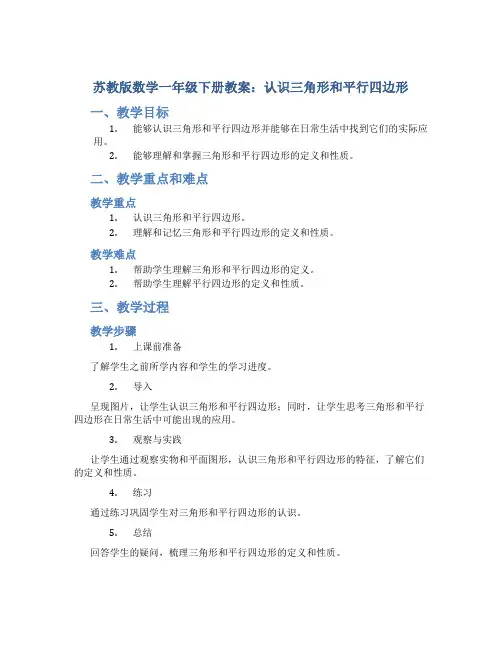 苏教版数学一年级下册教案：认识三角形和平行四边形

一、教学目标

1. 能够认识三角形和平行四边形并能够在日常生活中找到它们的实际应用。
2. 能够理解和掌握三角形和平行四边形的定义和性质。

二、教学重点和难点

教学重点

1. 认识三角形和平行四边形。
2. 理解和记忆三角形和平行四边形的定义和性质。

教学难点

1. 帮助学生理解三角形和平行四边形的定义。
2. 帮助学生理解平行四边形的定义和性质。

三、教学过程

教学步骤

1. 上课前准备

了解学生之前所学内容和学生的学习进度。

2. 导入

呈现图片，让学生认识三角形和平行四边形；同时，让学生思考三角形和平行四边形在日常生活中可能出现的应用。

3. 观察与实践

让学生通过观察实物和平面图形，认识三角形和平行四边形的特征，了解它们的定义和性质。

4. 练习

通过练习巩固学生对三角形和平行四边形的认识。

5. 总结

回答学生的疑问，梳理三角形和平行四边形的定义和性质。